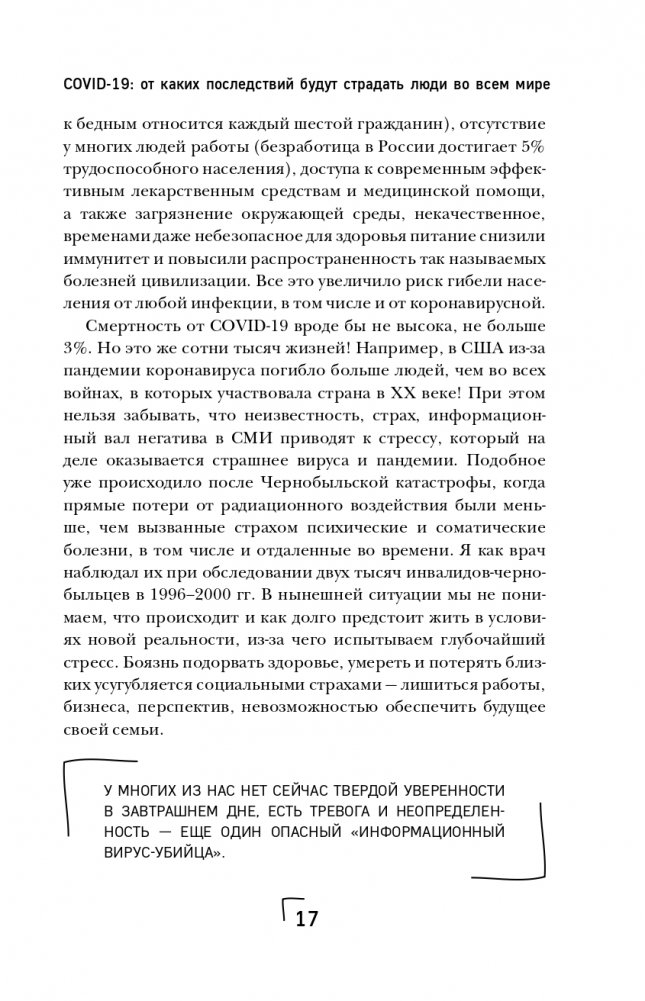 COVID-19: от каких последствий будут страдать люди во всем мире

к бедным относится каждый шестой гражданин), отсутствие у многих людей работы (безработица в России достигает 5% трудоспособного населения), доступа к современным эффективным лекарственным средствам и медицинской помощи, а также загрязнение окружающей среды, некачественное, временами даже небезопасное для здоровья питание снизили иммунитет и повысили распространенность так называемых болезней цивилизации. Все это увеличило риск гибели населения от любой инфекции, в том числе и от коронавирусной.

Смертность от COVID-19 вроде бы не высока, не больше 3%. Но это же сотни тысяч жизней! Например, в США из-за пандемии коронавируса погибло больше людей, чем во всех войнах, в которых участвовала страна в XX веке! При этом нельзя забывать, что неизвестность, страх, информационный вал негатива в СМИ приводят к стрессу, который на деле оказывается страшнее вируса и пандемии. Подобное уже происходило после Чернобыльской катастрофы, когда прямые потери от радиационного воздействия были меньше, чем вызванные страхом психические и соматические болезни, в том числе и отдаленные во времени. Я как врач наблюдал их при обследовании двух тысяч инвалидов-чернобыльцев в 1996–2000 гг. В нынешней ситуации мы не понимаем, что происходит и как долго предстоит жить в условиях новой реальности, из-за чего испытываем глубочайший стресс. Боязнь подорвать здоровье, умереть и потерять близких усугубляется социальными страхами — лишиться работы, бизнеса, перспектив, невозможностью обеспечить будущее своей семьи.

У МНОГИХ ИЗ НАС НЕТ СЕЙЧАС ТВЕРДОЙ УВЕРЕННОСТИ В ЗАВТРАШНЕМ ДНЕ, ЕСТЬ ТРЕВОГА И НЕОПРЕДЕЛЕННОСТЬ — ЕЩЕ ОДИН ОПАСНЫЙ «ИНФОРМАЦИОННЫЙ ВИРУС-УБИЙЦА».

17